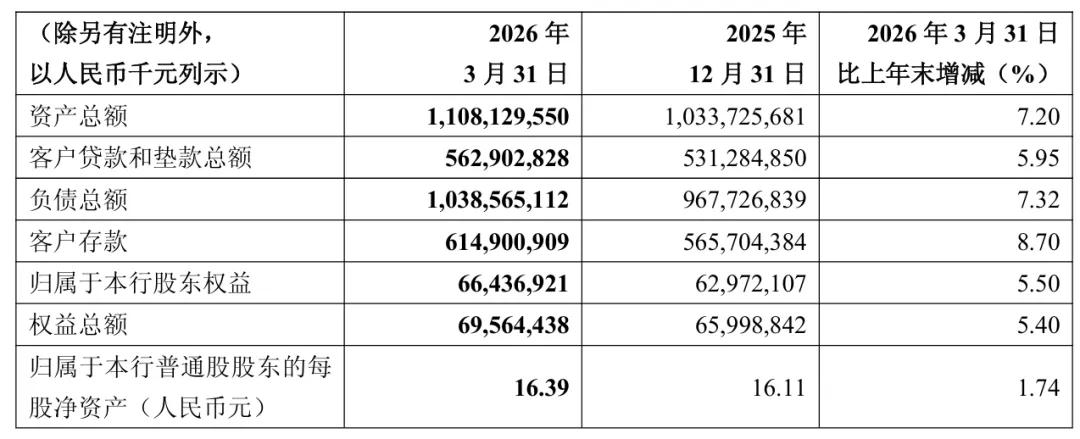 | （除另有注明外，以人民币千元列示） | 2026年3月31日 | 2025年12月31日 | 2026年3月31日比上年末增减（%） |
|---|---|---|---|
| 资产总额 | 1,108,129,550 | 1,033,725,681 | 7.20 |
| 客户贷款和垫款总额 | 562,902,828 | 531,284,850 | 5.95 |
| 负债总额 | 1,038,565,112 | 967,726,839 | 7.32 |
| 客户存款 | 614,900,909 | 565,704,384 | 8.70 |
| 归属于本行股东权益 | 66,436,921 | 62,972,107 | 5.50 |
| 权益总额 | 69,564,438 | 65,998,842 | 5.40 |
| 归属于本行普通股股东的每股净资产（人民币元） | 16.39 | 16.11 | 1.74 |